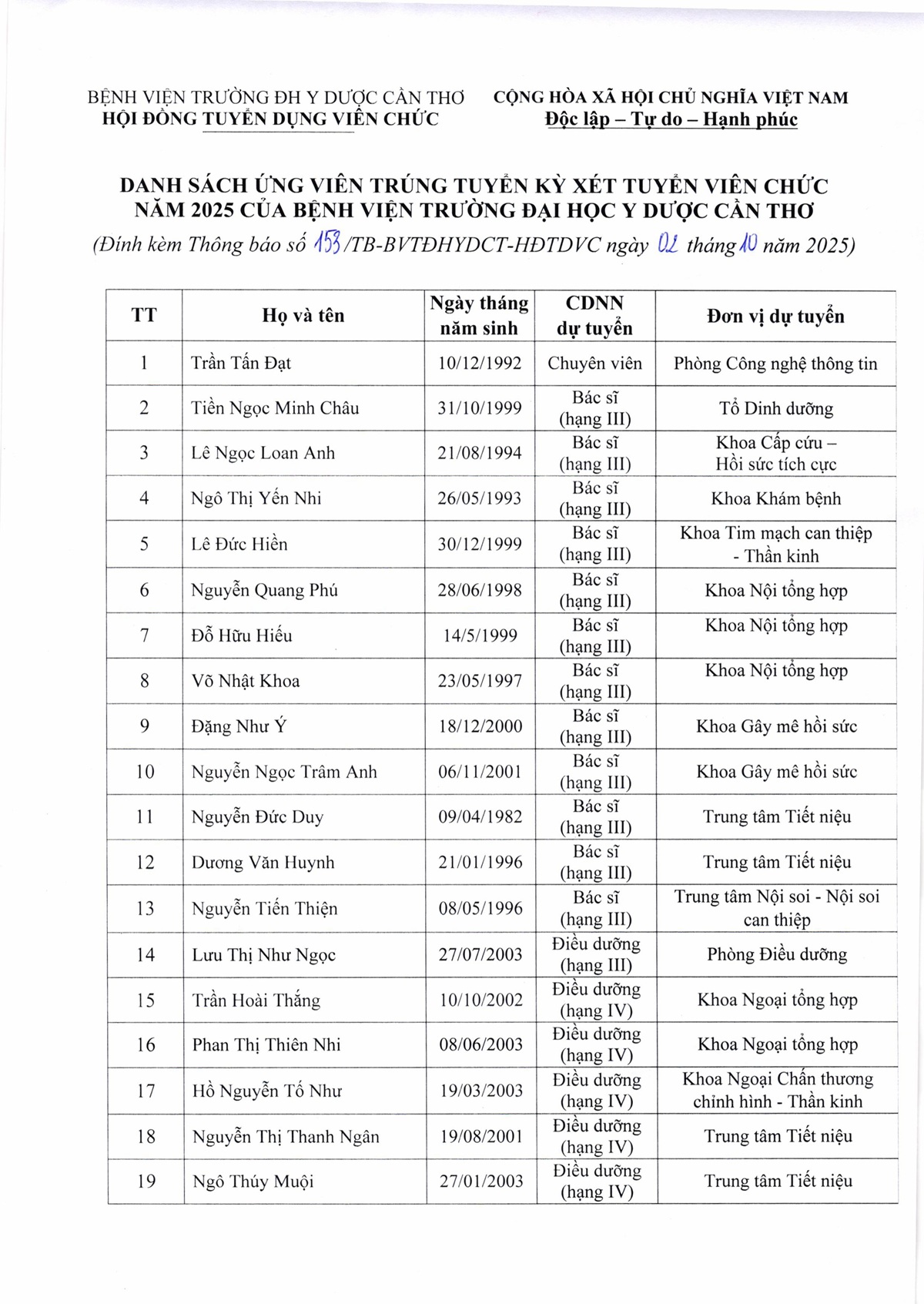 BỆNH VIỆN TRƯỜNG ĐH Y DƯỢC CẦN THƠ
HỘI ĐỒNG TUYỂN DỤNG VIÊN CHỨC

CỘNG HÒA XÃ HỘI CHỦ NGHĨA VIỆT NAM
Độc lập – Tự do – Hạnh phúc

DANH SÁCH ỨNG VIÊN TRÚNG TUYỂN KỲ XÉT TUYỂN VIÊN CHỨC NĂM 2025 CỦA BỆNH VIỆN TRƯỜNG ĐẠI HỌC Y DƯỢC CẦN THƠ
(Đính kèm Thông báo số 153/TB-BVTĐHYDCT-HĐTDVC ngày 02 tháng 10 năm 2025)

| TT | Họ và tên | Ngày tháng năm sinh | CDNN dự tuyển | Đơn vị dự tuyển |
|---|---|---|---|---|
| 1 | Trần Tấn Đạt | 10/12/1992 | Chuyên viên | Phòng Công nghệ thông tin |
| 2 | Tiền Ngọc Minh Châu | 31/10/1999 | Bác sĩ (hạng III) | Tổ Dinh dưỡng |
| 3 | Lê Ngọc Loan Anh | 21/08/1994 | Bác sĩ (hạng III) | Khoa Cấp cứu – Hồi sức tích cực |
| 4 | Ngô Thị Yến Nhi | 26/05/1993 | Bác sĩ (hạng III) | Khoa Khám bệnh |
| 5 | Lê Đức Hiền | 30/12/1999 | Bác sĩ (hạng III) | Khoa Tim mạch can thiệp - Thần kinh |
| 6 | Nguyễn Quang Phú | 28/06/1998 | Bác sĩ (hạng III) | Khoa Nội tổng hợp |
| 7 | Đỗ Hữu Hiếu | 14/5/1999 | Bác sĩ (hạng III) | Khoa Nội tổng hợp |
| 8 | Võ Nhật Khoa | 23/05/1997 | Bác sĩ (hạng III) | Khoa Nội tổng hợp |
| 9 | Đặng Như Ý | 18/12/2000 | Bác sĩ (hạng III) | Khoa Gây mê hồi sức |
| 10 | Nguyễn Ngọc Trâm Anh | 06/11/2001 | Bác sĩ (hạng III) | Khoa Gây mê hồi sức |
| 11 | Nguyễn Đức Duy | 09/04/1982 | Bác sĩ (hạng III) | Trung tâm Tiết niệu |
| 12 | Dương Văn Huynh | 21/01/1996 | Bác sĩ (hạng III) | Trung tâm Tiết niệu |
| 13 | Nguyễn Tiến Thiện | 08/05/1996 | Bác sĩ (hạng III) | Trung tâm Nội soi - Nội soi can thiệp |
| 14 | Lưu Thị Như Ngọc | 27/07/2003 | Điều dưỡng (hạng III) | Phòng Điều dưỡng |
| 15 | Trần Hoài Thắng | 10/10/2002 | Điều dưỡng (hạng IV) | Khoa Ngoại tổng hợp |
| 16 | Phan Thị Thiên Nhi | 08/06/2003 | Điều dưỡng (hạng IV) | Khoa Ngoại tổng hợp |
| 17 | Hồ Nguyễn Tố Như | 19/03/2003 | Điều dưỡng (hạng IV) | Khoa Ngoại Chấn thương chỉnh hình - Thần kinh |
| 18 | Nguyễn Thị Thanh Ngân | 19/08/2001 | Điều dưỡng (hạng IV) | Trung tâm Tiết niệu |
| 19 | Ngô Thúy Muội | 27/01/2003 | Điều dưỡng (hạng IV) | Trung tâm Tiết niệu |